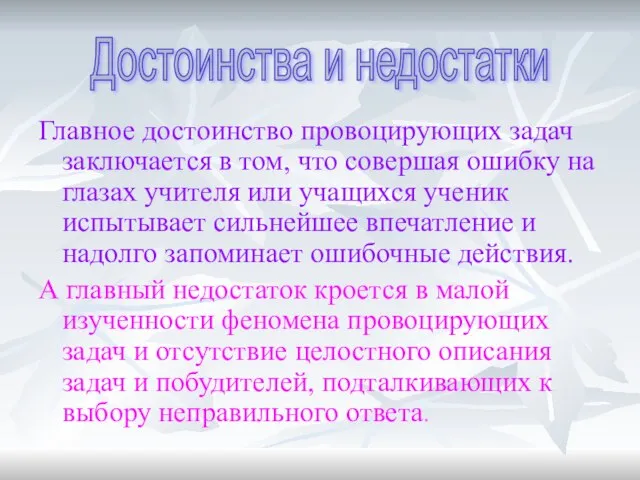 Достоинства и недостатки

Главное достоинство провоцирующих задач заключается в том, что совершая ошибку на глазах учителя или учащихся ученик испытывает сильнейшее впечатление и надолго запоминает ошибочные действия.

А главный недостаток кроется в малой изученности феномена провоцирующих задач и отсутствие целостного описания задач и побудителей, подталкивающих к выбору неправильного ответа.